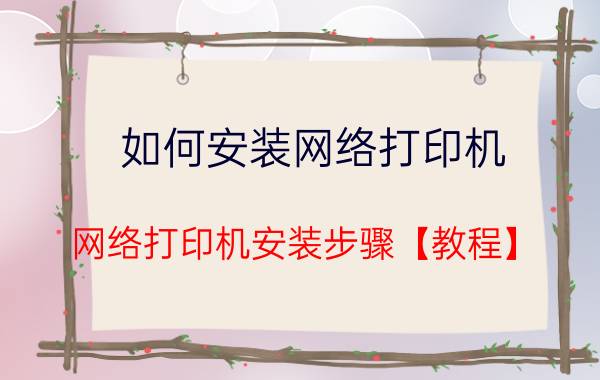 如何安装网络打印机

网络打印机安装步骤【教程】